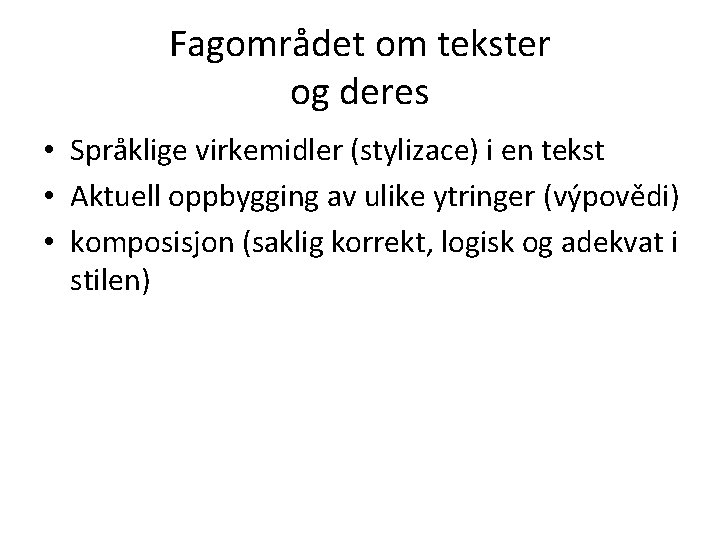 Fagområdet om tekster og deres

• Språklige virkemidler (stylizace) i en tekst
• Aktuell oppbygging av ulike ytringer (výpovědi)
• komposisjon (saklig korrekt, logisk og adekvat i stilen)